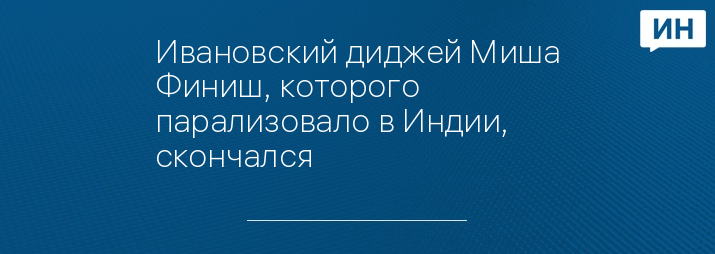 ИН

Ивановский диджей Миша Финиш, которого парализовало в Индии, скончался